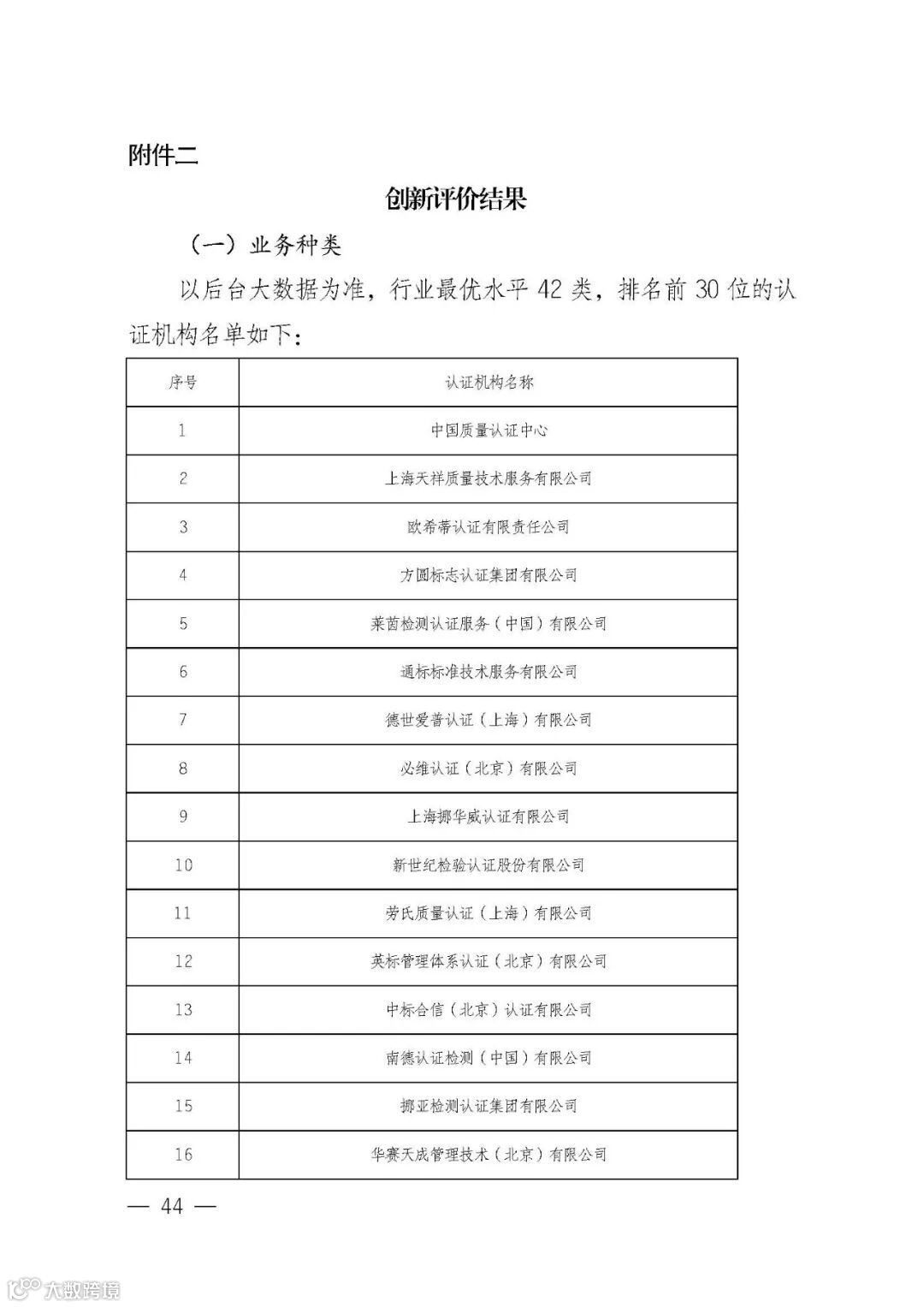 附件二

创新评价结果

（一）业务种类

以后台大数据为准，行业最优水平 42 类，排名前 30 位的认证机构名单如下：

| 序号 | 认证机构名称 |
|---|---|
| 1 | 中国质量认证中心 |
| 2 | 上海天祥质量技术服务有限公司 |
| 3 | 欧希蒂认证有限责任公司 |
| 4 | 方圆标志认证集团有限公司 |
| 5 | 莱茵检测认证服务（中国）有限公司 |
| 6 | 通标标准技术服务有限公司 |
| 7 | 德世爱普认证（上海）有限公司 |
| 8 | 必维认证（北京）有限公司 |
| 9 | 上海挪华威认证有限公司 |
| 10 | 新世纪检验认证股份有限公司 |
| 11 | 劳氏质量认证（上海）有限公司 |
| 12 | 英标管理体系认证（北京）有限公司 |
| 13 | 中标合信（北京）认证有限公司 |
| 14 | 南德认证检测（中国）有限公司 |
| 15 | 挪亚检测认证集团有限公司 |
| 16 | 华赛天成管理技术（北京）有限公司 |

— 44 —

大数跨境